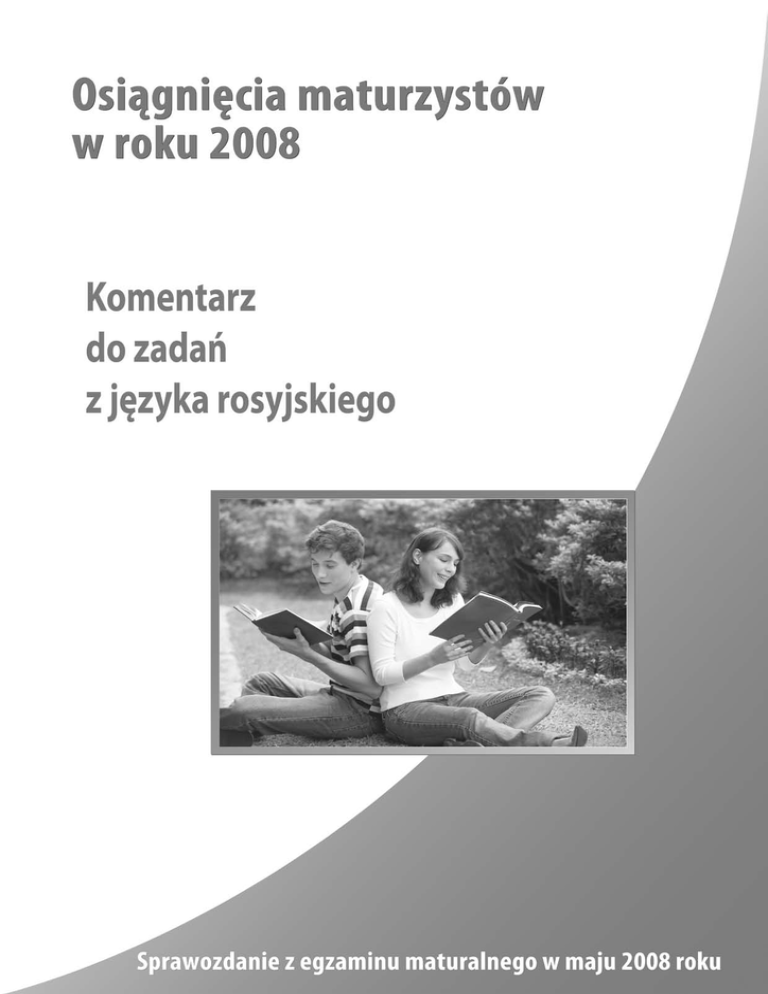 Osiągnięcia maturzystów
w roku 2008

Komentarz
do zadań
z języka rosyjskiego

Sprawozdanie z egzaminu maturalnego w maju 2008 roku